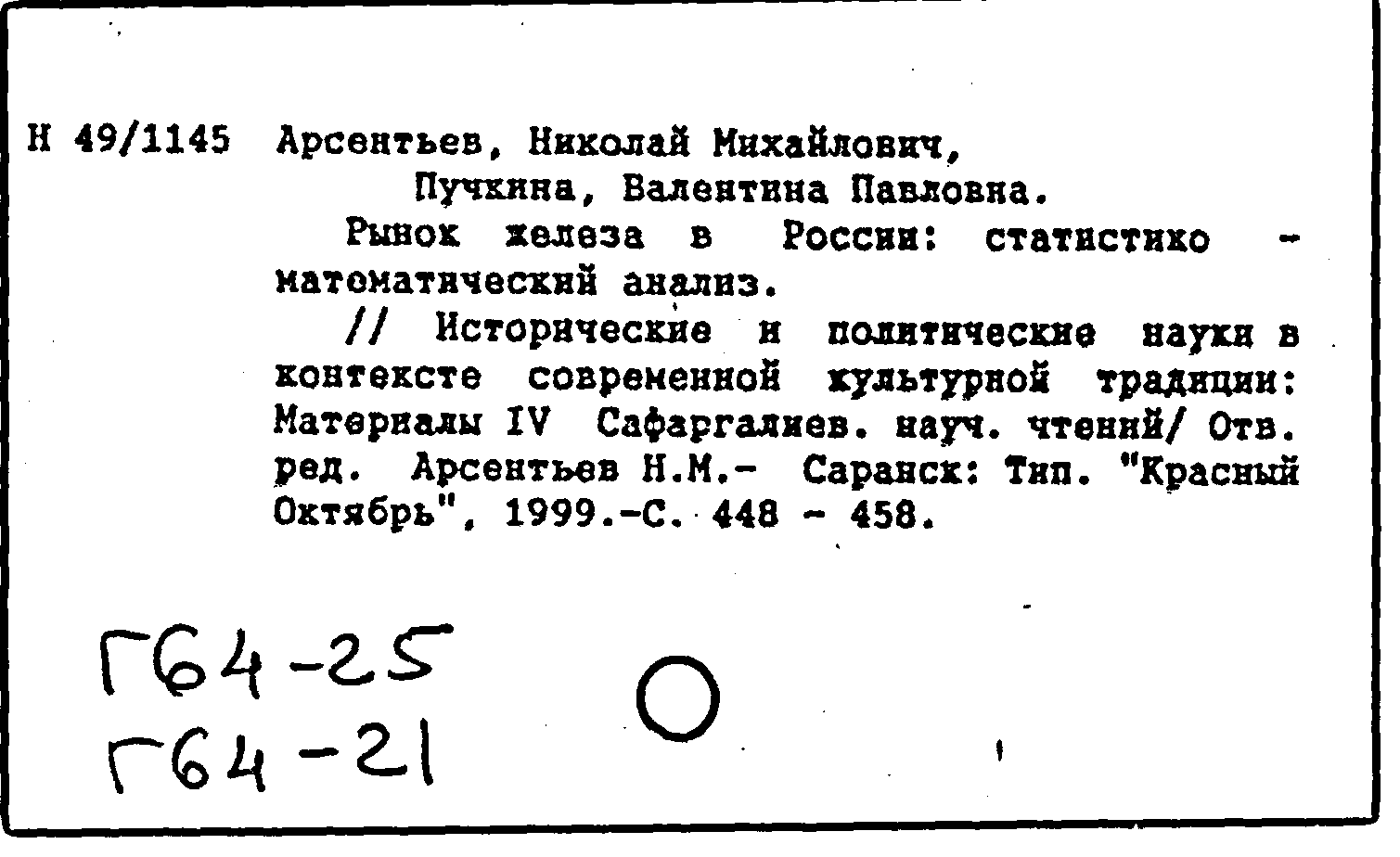 Н 49/1145 Арсентьев, Николай Михайлович,
Пучкина, Валентина Павловна.

Рынок железа в России: статистико - математический анализ.

// Исторические и политические науки в контексте современной культурной традиции: Материалы IV Сафаргалиев. науч. чтений/ Отв. ред. Арсентьев Н.М.- Саранск: Тип. "Красный Октябрь", 1999.-С. 448 - 458.

Г64-25
Г64-21